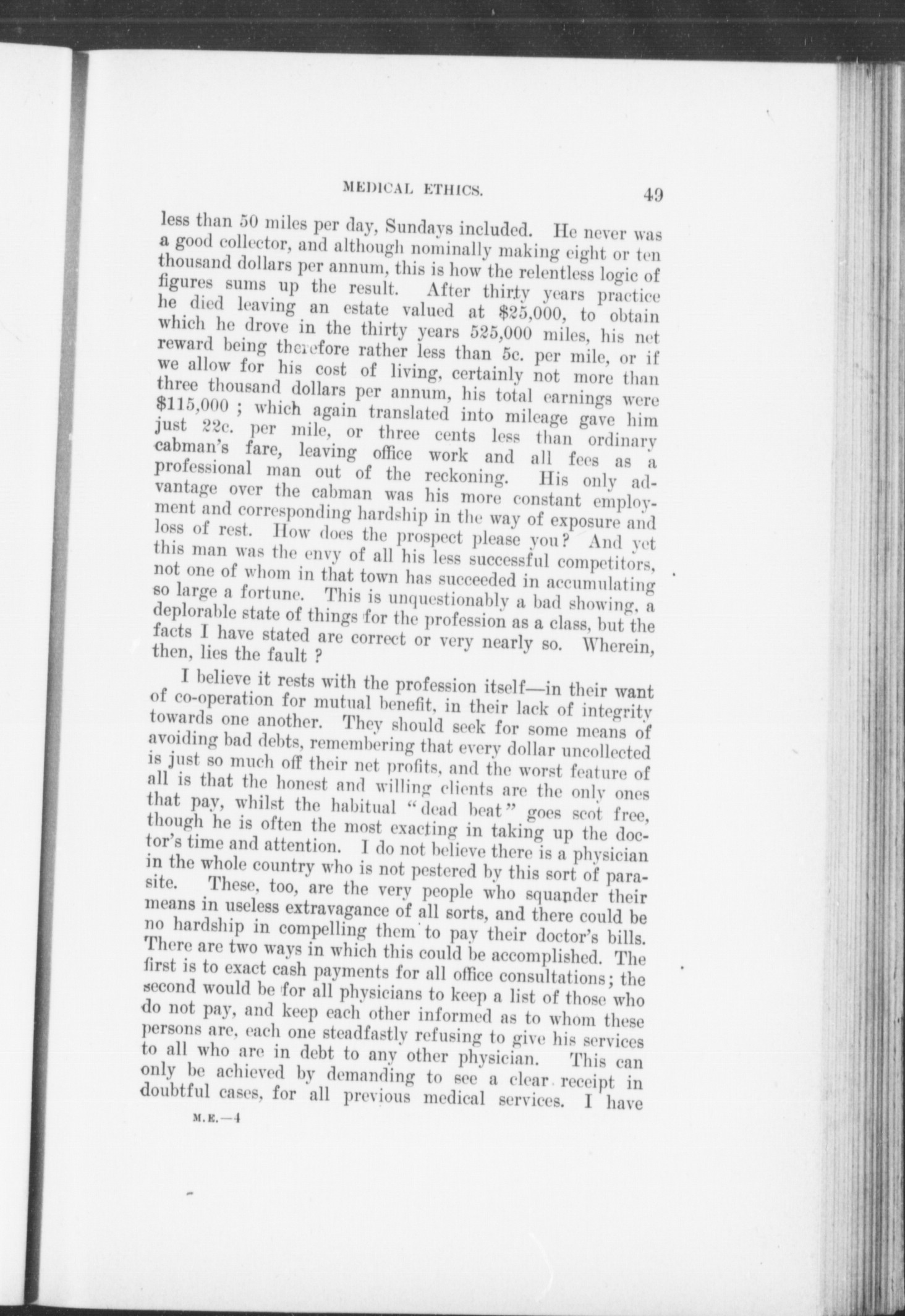 MEDICAL ETHICS. 49

less than 50 miles per day, Sundays included. He never was a good collector, and although nominally making eight or ten thousand dollars per annum, this is how the relentless logic of figures sums up the result. After thirty years practice he died leaving an estate valued at \$25,000, to obtain which he drove in the thirty years 525,000 miles, his net reward being therefore rather less than 5c. per mile, or if we allow for his cost of living, certainly not more than three thousand dollars per annum, his total earnings were \$115,000 ; which again translated into mileage gave him just 22c. per mile, or three cents less than ordinary cabman's fare, leaving office work and all fees as a professional man out of the reckoning. His only advantage over the cabman was his more constant employment and corresponding hardship in the way of exposure and loss of rest. How does the prospect please you? And yet this man was the envy of all his less successful competitors, not one of whom in that town has succeeded in accumulating so large a fortune. This is unquestionably a bad showing, a deplorable state of things for the profession as a class, but the facts I have stated are correct or very nearly so. Wherein, then, lies the fault ?

I believe it rests with the profession itself—in their want of co-operation for mutual benefit, in their lack of integrity towards one another. They should seek for some means of avoiding bad debts, remembering that every dollar uncollected is just so much off their net profits, and the worst feature of all is that the honest and willing clients are the only ones that pay, whilst the habitual "dead beat" goes scot free, though he is often the most exacting in taking up the doctor's time and attention. I do not believe there is a physician in the whole country who is not pestered by this sort of parasite. These, too, are the very people who squander their means in useless extravagance of all sorts, and there could be no hardship in compelling them to pay their doctor's bills. There are two ways in which this could be accomplished. The first is to exact cash payments for all office consultations; the second would be for all physicians to keep a list of those who do not pay, and keep each other informed as to whom these persons are, each one steadfastly refusing to give his services to all who are in debt to any other physician. This can only be achieved by demanding to see a clear receipt in doubtful cases, for all previous medical services. I have

M.E.—4